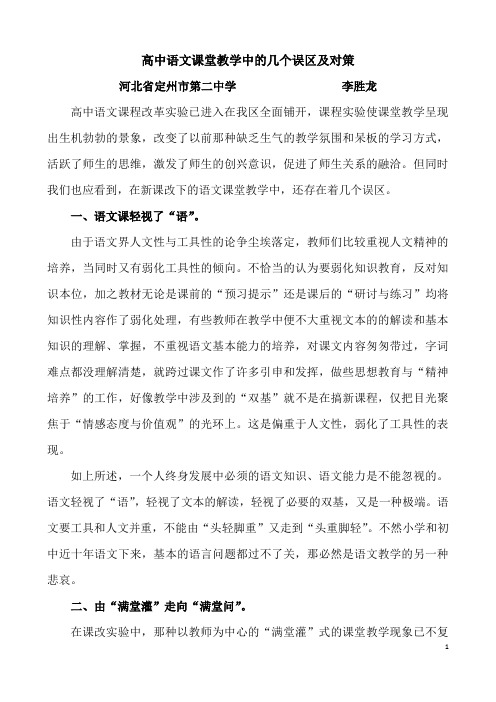 高中语文课堂教学中的几个误区及对策

河北省定州市第二中学　　　　　　李胜龙

高中语文课程改革实验已进入在我区全面铺开，课程实验使课堂教学呈现出生机勃勃的景象，改变了以前那种缺乏生气的教学氛围和呆板的学习方式，活跃了师生的思维，激发了师生的创兴意识，促进了师生关系的融洽。但同时我们也应看到，在新课改下的语文课堂教学中，还存在着几个误区。

一、语文课轻视了“语”。

由于语文界人文性与工具性的论争尘埃落定，教师们比较重视人文精神的培养，当同时又有弱化工具性的倾向。不恰当的认为要弱化知识教育，反对知识本位，加之教材无论是课前的“预习提示”还是课后的“研讨与练习”均将知识性内容作了弱化处理，有些教师在教学中便不大重视文本的的解读和基本知识的理解、掌握，不重视语文基本能力的培养，对课文内容匆匆带过，字词难点都没理解清楚，就跨过课文作了许多引申和发挥，做些思想教育与“精神培养”的工作，好像教学中涉及到的“双基”就不是在搞新课程，仅把目光聚焦于“情感态度与价值观”的光环上。这是偏重于人文性，弱化了工具性的表现。

如上所述，一个人终身发展中必须的语文知识、语文能力是不能忽视的。语文轻视了“语”，轻视了文本的解读，轻视了必要的双基，又是一种极端。语文要工具和人文并重，不能由“头轻脚重”又走到“头重脚轻”。不然小学和初中近十年语文下来，基本的语言问题都过不了关，那必然是语文教学的另一种悲哀。

二、由“满堂灌”走向“满堂问”。

在课改实验中，那种以教师为中心的“满堂灌”式的课堂教学现象已不复

1